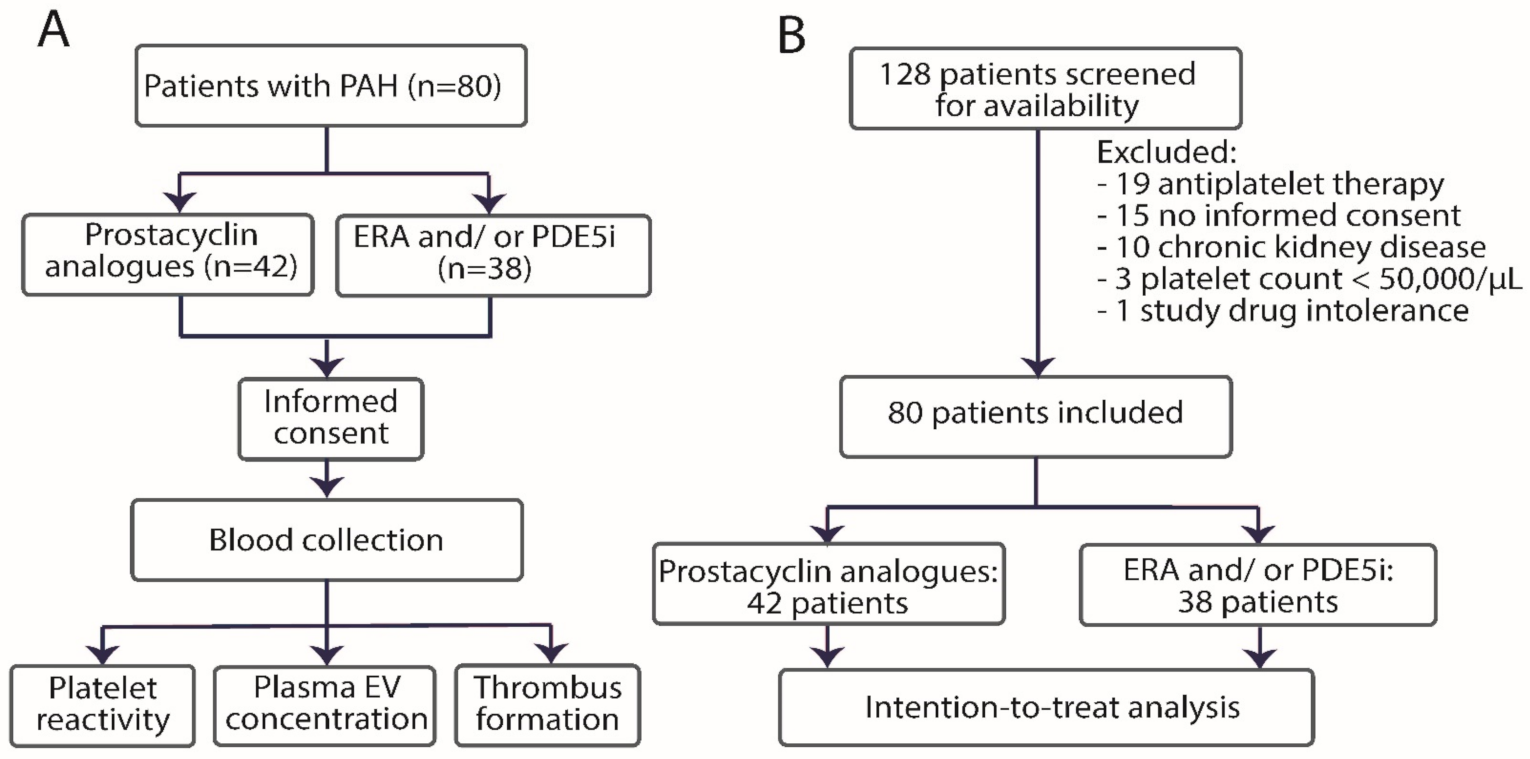 A

Patients with PAH (n=80)

Prostacyclin analogues (n=42)

ERA and/ or PDE5i (n=38)

Informed consent

Blood collection

Platelet reactivity

Plasma EV concentration

Thrombus formation

B

128 patients screened for availability

Excluded:
- 19 antiplatelet therapy
- 15 no informed consent
- 10 chronic kidney disease
- 3 platelet count < 50,000/µL
- 1 study drug intolerance

80 patients included

Prostacyclin analogues: 42 patients

ERA and/ or PDE5i: 38 patients

Intention-to-treat analysis